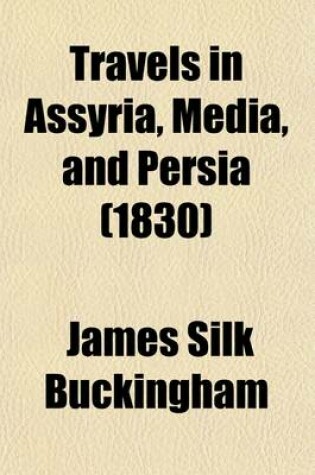 Travels in Assyria, Media, and Persia (1830)

James Silk Buckingham